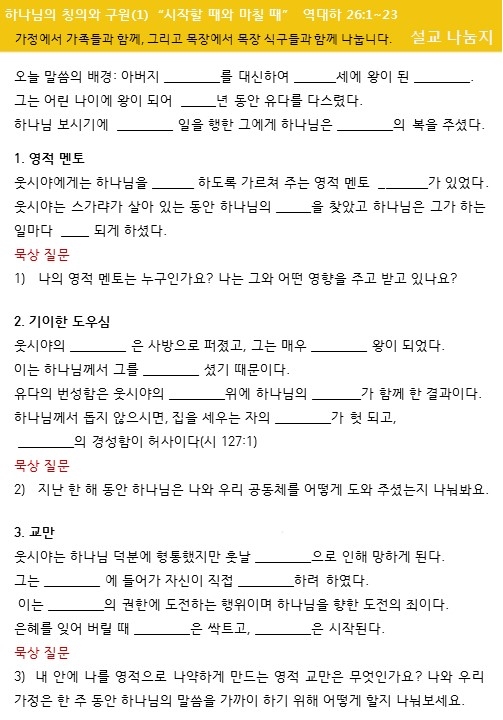 하나님의 칭의와 구원(1) "시작할 때와 마칠 때" 역대하 26:1~23

가정에서 가족들과 함께, 그리고 목장에서 목장 식구들과 함께 나눕니다. 설교 나눔지

오늘 말씀의 배경: 아버지 ________를 대신하여 ______세에 왕이 된 ________.
그는 어린 나이에 왕이 되어 _____년 동안 유다를 다스렸다.
하나님 보시기에 ________ 일을 행한 그에게 하나님은 ________의 복을 주셨다.

1. 영적 멘토
웃시야에게는 하나님을 ______ 하도록 가르쳐 주는 영적 멘토 _______가 있었다.
웃시야는 스가랴가 살아 있는 동안 하나님의 _____을 찾았고 하나님은 그가 하는 일마다 ____ 되게 하셨다.
묵상 질문
1) 나의 영적 멘토는 누구인가요? 나는 그와 어떤 영향을 주고 받고 있나요?

2. 기이한 도우심
웃시야의 ________ 은 사방으로 퍼졌고, 그는 매우 ________ 왕이 되었다.
이는 하나님께서 그를 ________ 셨기 때문이다.
유다의 번성함은 웃시야의 ________위에 하나님의 _______가 함께 한 결과이다.
하나님께서 돕지 않으시면, 집을 세우는 자의 ________가 헛 되고,
________의 경성함이 허사이다(시 127:1)
묵상 질문
2) 지난 한 해 동안 하나님은 나와 우리 공동체를 어떻게 도와 주셨는지 나눠봐요.

3. 교만
웃시야는 하나님 덕분에 형통했지만 훗날 ________으로 인해 망하게 된다.
그는 ________ 에 들어가 자신이 직접 ________하려 하였다.
이는 ________의 권한에 도전하는 행위이며 하나님을 향한 도전의 죄이다.
은혜를 잊어 버릴 때 ________은 싹트고, ________은 시작된다.
묵상 질문
3) 내 안에 나를 영적으로 나약하게 만드는 영적 교만은 무엇인가요? 나와 우리 가정은 한 주 동안 하나님의 말씀을 가까이 하기 위해 어떻게 할지 나눠보세요.